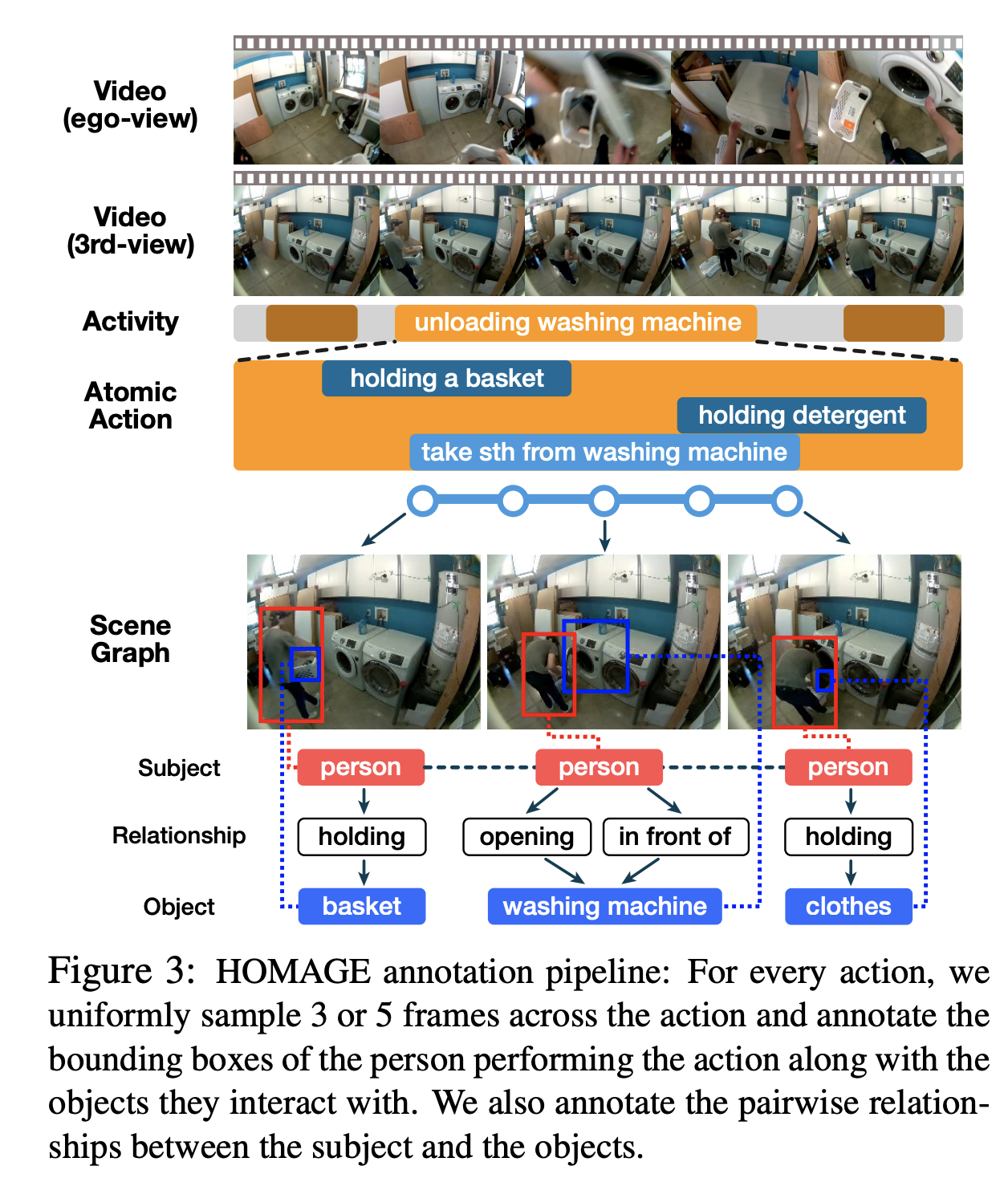 Video (ego-view)

Video (3rd-view)

Activity

unloading washing machine

Atomic Action

holding a basket

holding detergent

take sth from washing machine

Scene Graph

Subject

person

person

person

Relationship

holding

opening

in front of

holding

Object

basket

washing machine

clothes

Figure 3: HOMAGE annotation pipeline: For every action, we uniformly sample 3 or 5 frames across the action and annotate the bounding boxes of the person performing the action along with the objects they interact with. We also annotate the pairwise relationships between the subject and the objects.